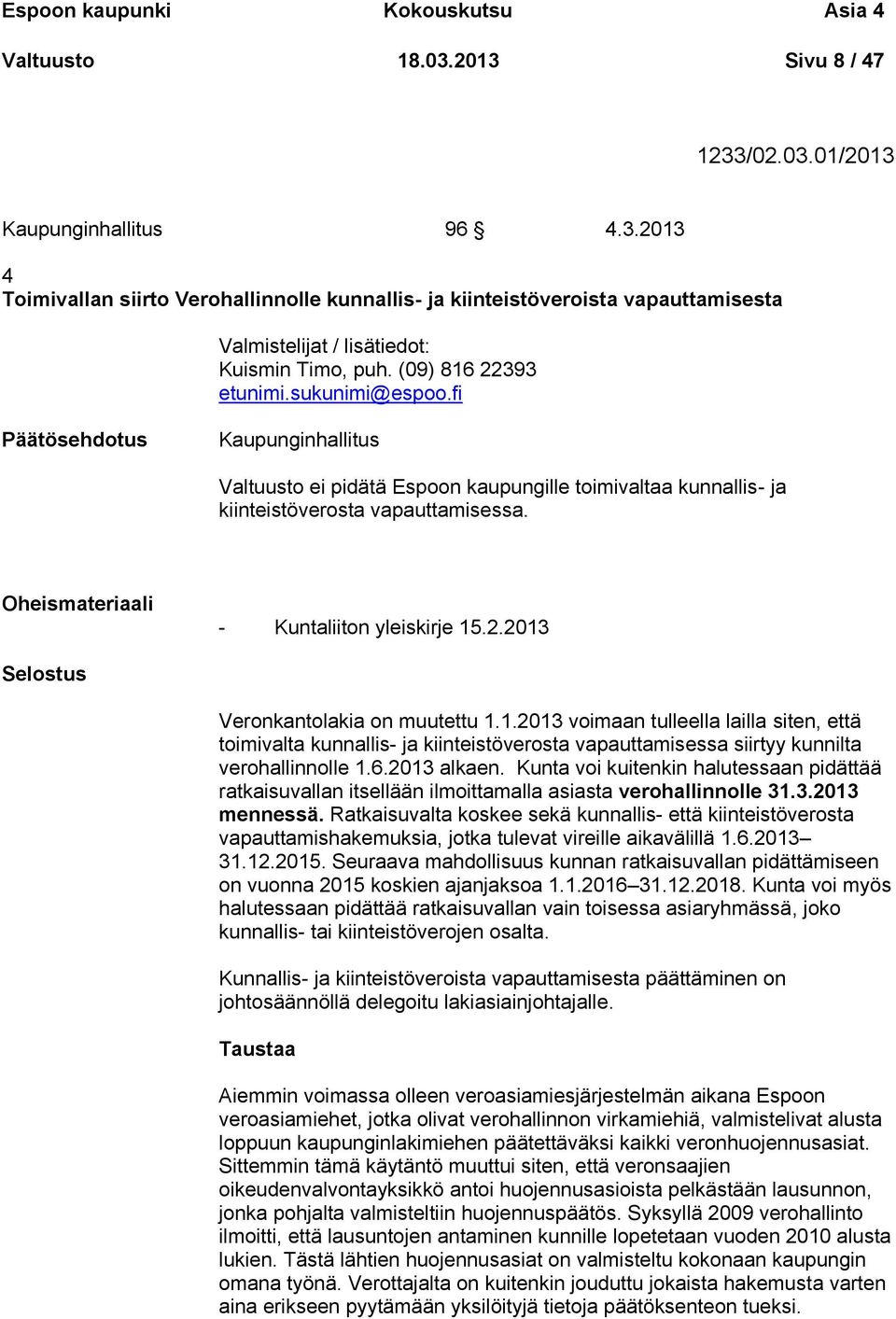 Espoon kaupunki Kokouskutsu Asia 4
Valtuusto 18.03.2013 Sivu 8 / 47

1233/02.03.01/2013

Kaupunginhallitus 96 § 4.3.2013

4
Toimivallan siirto Verohallinnolle kunnallis- ja kiinteistöveroista vapauttamisesta

Valmistelijat / lisätiedot:
Kuismin Timo, puh. (09) 816 22393
etunimi.sukunimi@espoo.fi

Päätösehdotus

Kaupunginhallitus

Valtuusto ei pidätä Espoon kaupungille toimivaltaa kunnallis- ja kiinteistöverosta vapauttamisessa.

Oheismateriaali

- Kuntaliiton yleiskirje 15.2.2013

Selostus

Veronkantolakia on muutettu 1.1.2013 voimaan tulleella lailla siten, että toimivalta kunnallis- ja kiinteistöverosta vapauttamisessa siirtyy kunnilta verohallinnolle 1.6.2013 alkaen. Kunta voi kuitenkin halutessaan pidättää ratkaisuvallan itsellään ilmoittamalla asiasta verohallinnolle 31.3.2013 mennessä. Ratkaisuvalta koskee sekä kunnallis- että kiinteistöverosta vapauttamishakemuksia, jotka tulevat vireille aikavälillä 1.6.2013– 31.12.2015. Seuraava mahdollisuus kunnan ratkaisuvallan pidättämiseen on vuonna 2015 koskien ajanjaksoa 1.1.2016–31.12.2018. Kunta voi myös halutessaan pidättää ratkaisuvallan vain toisessa asiaryhmässä, joko kunnallis- tai kiinteistöverojen osalta.

Kunnallis- ja kiinteistöveroista vapauttamisesta päättäminen on johtosäännöllä delegoitu lakiasiainjohtajalle.

Taustaa

Aiemmin voimassa olleen veroasiamiesjärjestelmän aikana Espoon veroasiamiehet, jotka olivat verohallinnon virkamiehiä, valmistelivat alusta loppuun kaupunginlakimiehen päätettäväksi kaikki veronhuojennusasiat. Sittemmin tämä käytäntö muuttui siten, että veronsaajien oikeudenvalvontayksikkö antoi huojennusasioista pelkästään lausunnon, jonka pohjalta valmisteltiin huojennuspäätös. Syksyllä 2009 verohallinto ilmoitti, että lausuntojen antaminen kunnille lopetetaan vuoden 2010 alusta lukien. Tästä lähtien huojennusasiat on valmisteltu kokonaan kaupungin omana työnä. Verottajalta on kuitenkin jouduttu jokaista hakemusta varten aina erikseen pyytämään yksilöityjä tietoja päätöksenteon tueksi.